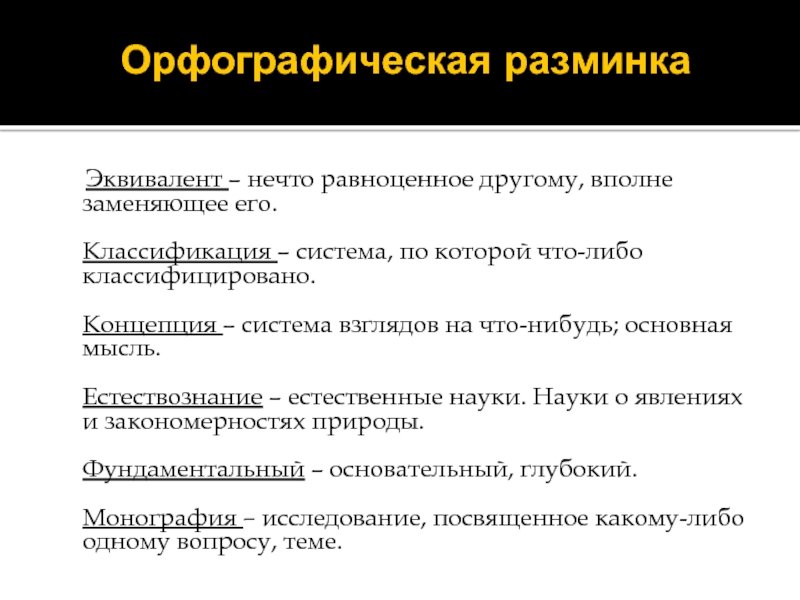 Орфографическая разминка

Эквивалент – нечто равноценное другому, вполне заменяющее его.

Классификация – система, по которой что-либо классифицировано.

Концепция – система взглядов на что-нибудь; основная мысль.

Естествознание – естественные науки. Науки о явлениях и закономерностях природы.

Фундаментальный – основательный, глубокий.

Монография – исследование, посвященное какому-либо одному вопросу, теме.